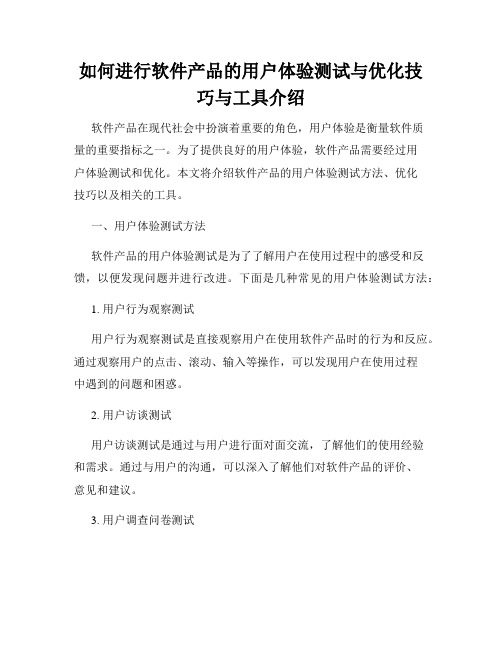 如何进行软件产品的用户体验测试与优化技巧与工具介绍

软件产品在现代社会中扮演着重要的角色，用户体验是衡量软件质量的重要指标之一。为了提供良好的用户体验，软件产品需要经过用户体验测试和优化。本文将介绍软件产品的用户体验测试方法、优化技巧以及相关的工具。

一、用户体验测试方法

软件产品的用户体验测试是为了了解用户在使用过程中的感受和反馈，以便发现问题并进行改进。下面是几种常见的用户体验测试方法：

1. 用户行为观察测试

用户行为观察测试是直接观察用户在使用软件产品时的行为和反应。通过观察用户的点击、滚动、输入等操作，可以发现用户在使用过程中遇到的问题和困惑。

2. 用户访谈测试

用户访谈测试是通过与用户进行面对面交流，了解他们的使用经验和需求。通过与用户的沟通，可以深入了解他们对软件产品的评价、意见和建议。

3. 用户调查问卷测试